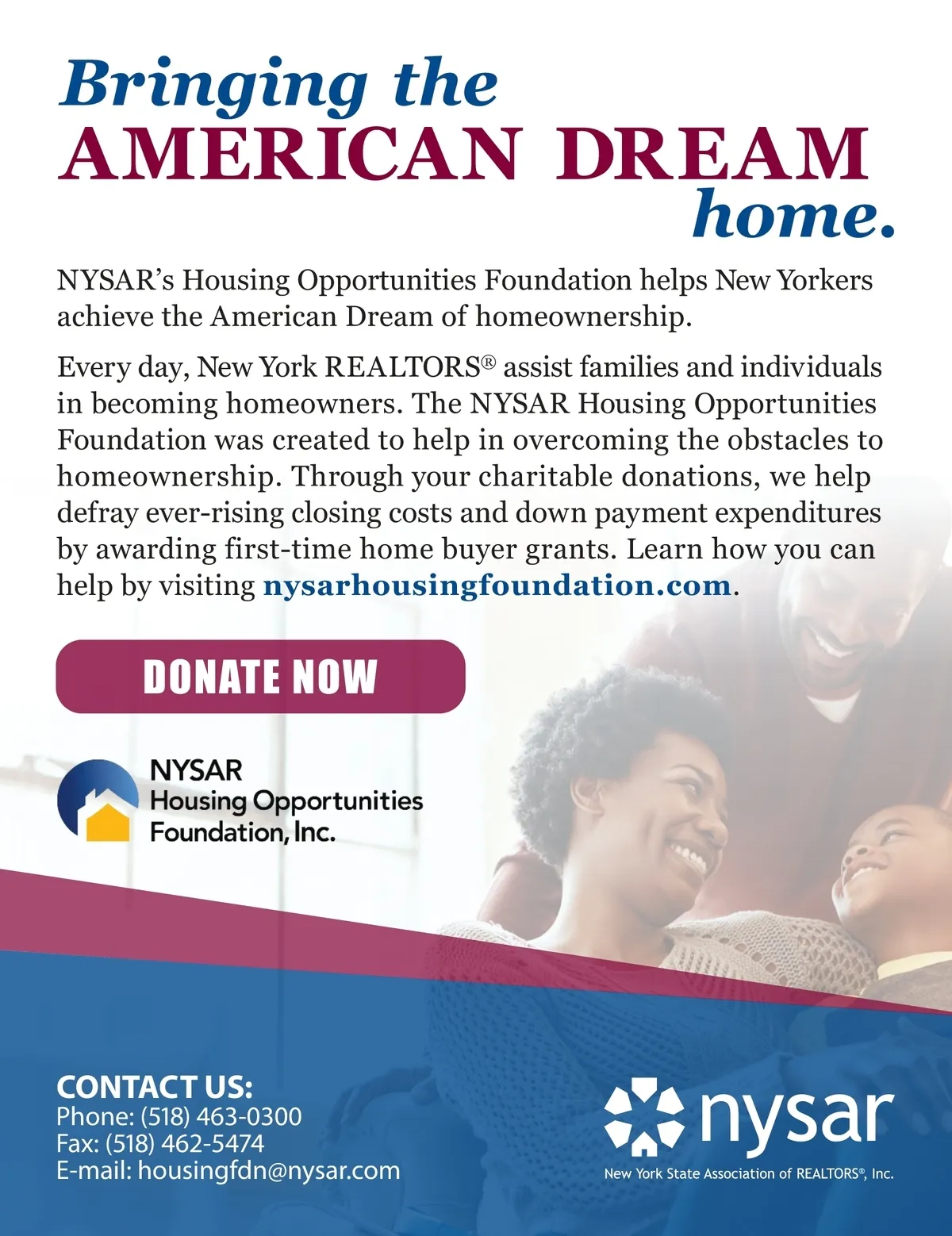 Bringing the
AMERICAN DREAM
home.

NYSAR's Housing Opportunities Foundation helps New Yorkers achieve the American Dream of homeownership.

Every day, New York REALTORS® assist families and individuals in becoming homeowners. The NYSAR Housing Opportunities Foundation was created to help in overcoming the obstacles to homeownership. Through your charitable donations, we help defray ever-rising closing costs and down payment expenditures by awarding first-time home buyer grants. Learn how you can help by visiting nysarhousingfoundation.com.

DONATE NOW

NYSAR
Housing Opportunities
Foundation, Inc.

CONTACT US:
Phone: (518) 463-0300
Fax: (518) 462-5474
E-mail: housingfdn@nysar.com

nysar
New York State Association of REALTORS®, Inc.